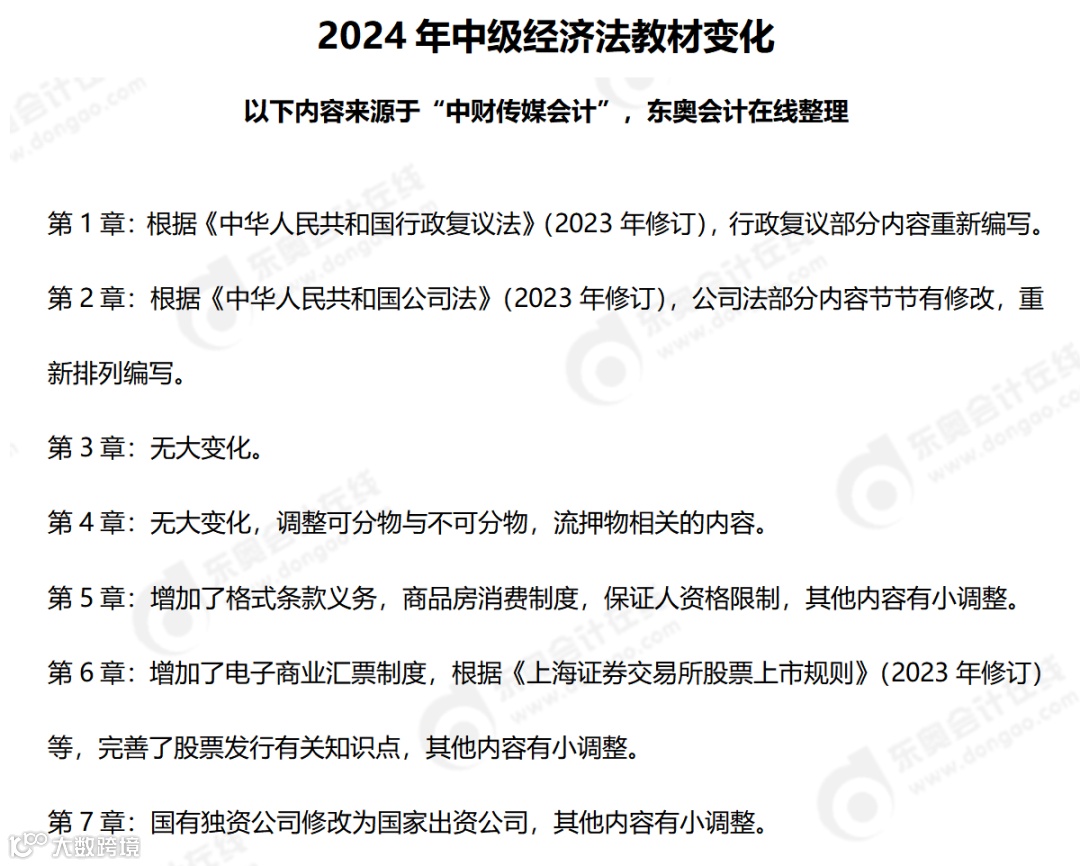 2024 年中级经济法教材变化

以下内容来源于“中财传媒会计”，东奥会计在线整理

第 1 章：根据《中华人民共和国行政复议法》(2023 年修订)，行政复议部分内容重新编写。

第 2 章：根据《中华人民共和国公司法》(2023 年修订)，公司法部分内容节节有修改，重新排列编写。

第 3 章：无大变化。

第 4 章：无大变化，调整可分物与不可分物，流押物相关的内容。

第 5 章：增加了格式条款义务，商品房消费制度，保证人资格限制，其他内容有小调整。

第 6 章：增加了电子商业汇票制度，根据《上海证券交易所股票上市规则》(2023 年修订)等，完善了股票发行有关知识点，其他内容有小调整。

第 7 章：国有独资公司修改为国家出资公司，其他内容有小调整。

东奥会计在线 www.dongao.com

大数跨境